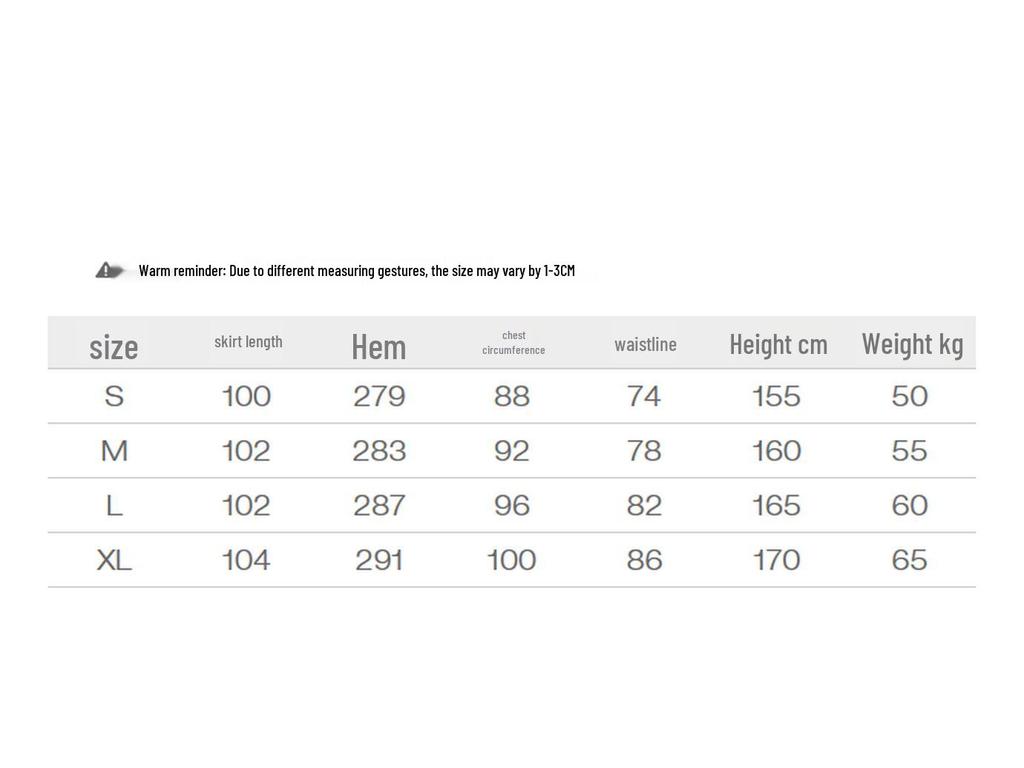 Warm reminder: Due to different measuring gestures, the size may vary by 1-3CM

| size | skirt length | Hem | chest circumference | waistline | Height cm | Weight kg |
|---|---|---|---|---|---|---|
| S | 100 | 279 | 88 | 74 | 155 | 50 |
| M | 102 | 283 | 92 | 78 | 160 | 55 |
| L | 102 | 287 | 96 | 82 | 165 | 60 |
| XL | 104 | 291 | 100 | 86 | 170 | 65 |